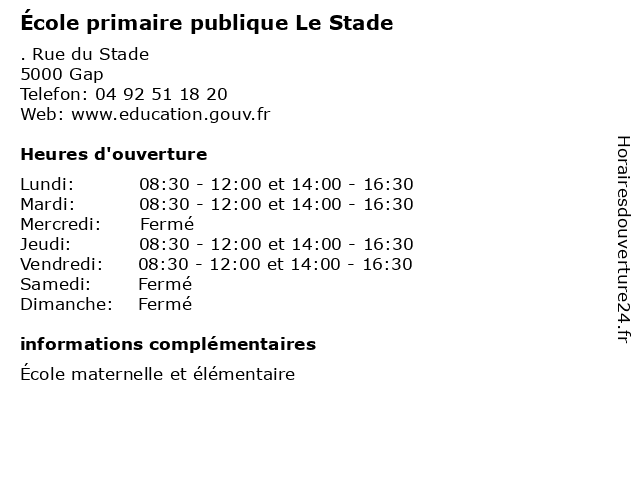 École primaire publique Le Stade

. Rue du Stade
5000 Gap
Telefon: 04 92 51 18 20
Web: www.education.gouv.fr

Heures d'ouverture

Lundi: 08:30 - 12:00 et 14:00 - 16:30
Mardi: 08:30 - 12:00 et 14:00 - 16:30
Mercredi: Fermé
Jeudi: 08:30 - 12:00 et 14:00 - 16:30
Vendredi: 08:30 - 12:00 et 14:00 - 16:30
Samedi: Fermé
Dimanche: Fermé

informations complémentaires

École maternelle et élémentaire

Horairesdouverture24.fr